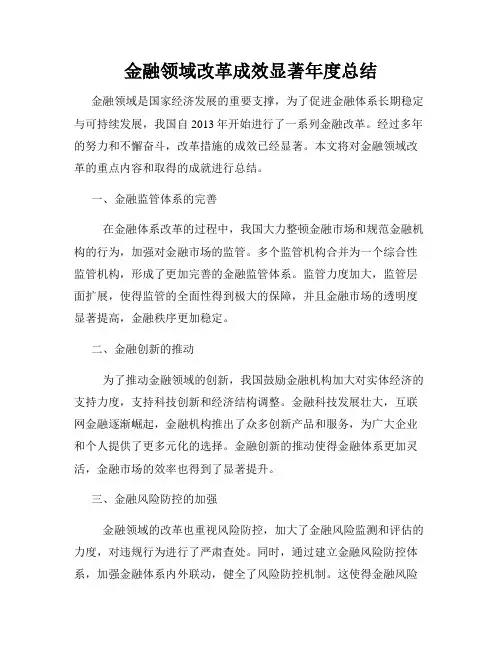 金融领域改革成效显著年度总结

金融领域是国家经济发展的重要支撑，为了促进金融体系长期稳定与可持续发展，我国自 2013 年开始进行了一系列金融改革。经过多年的努力和不懈奋斗，改革措施的成效已经显著。本文将对金融领域改革的重点内容和取得的成就进行总结。

一、金融监管体系的完善

在金融体系改革的过程中，我国大力整顿金融市场和规范金融机构的行为，加强对金融市场的监管。多个监管机构合并为一个综合性监管机构，形成了更加完善的金融监管体系。监管力度加大，监管层面扩展，使得监管的全面性得到极大的保障，并且金融市场的透明度显著提高，金融秩序更加稳定。

二、金融创新的推动

为了推动金融领域的创新，我国鼓励金融机构加大对实体经济的支持力度，支持科技创新和经济结构调整。金融科技发展壮大，互联网金融逐渐崛起，金融机构推出了众多创新产品和服务，为广大企业和个人提供了更多元化的选择。金融创新的推动使得金融体系更加灵活，金融市场的效率也得到了显著提升。

三、金融风险防控的加强

金融领域的改革也重视风险防控，加大了金融风险监测和评估的力度，对违规行为进行了严肃查处。同时，通过建立金融风险防控体系，加强金融体系内外联动，健全了风险防控机制。这使得金融风险